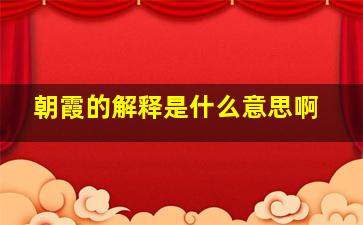 朝霞的解释是什么意思啊